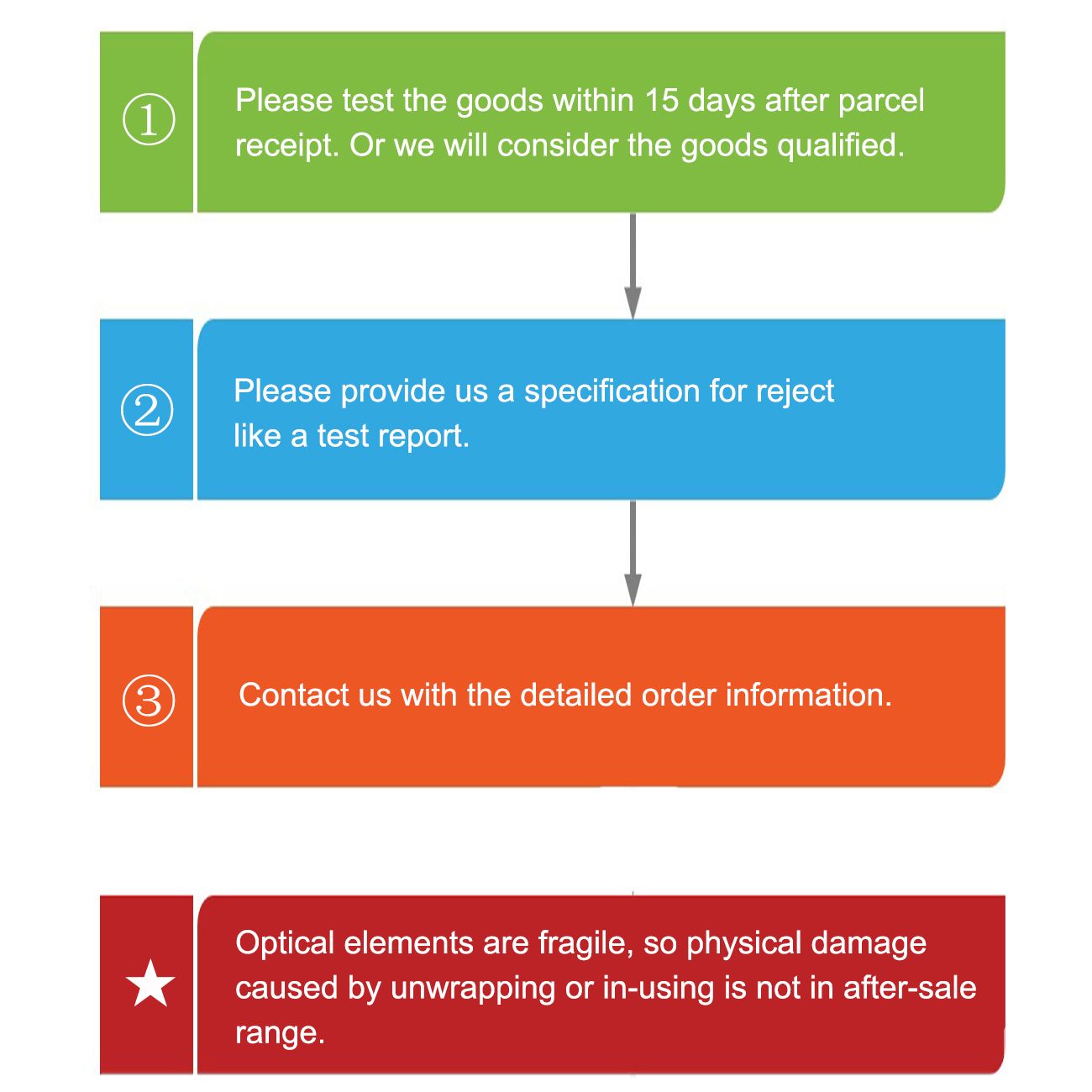 ①

Please test the goods within 15 days after parcel receipt. Or we will consider the goods qualified.

②

Please provide us a specification for reject like a test report.

③

Contact us with the detailed order information.

★

Optical elements are fragile, so physical damage caused by unwrapping or in-using is not in after-sale range.